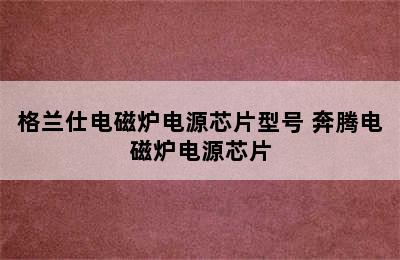 格兰仕电磁炉电源芯片型号 奔腾电磁炉电源芯片